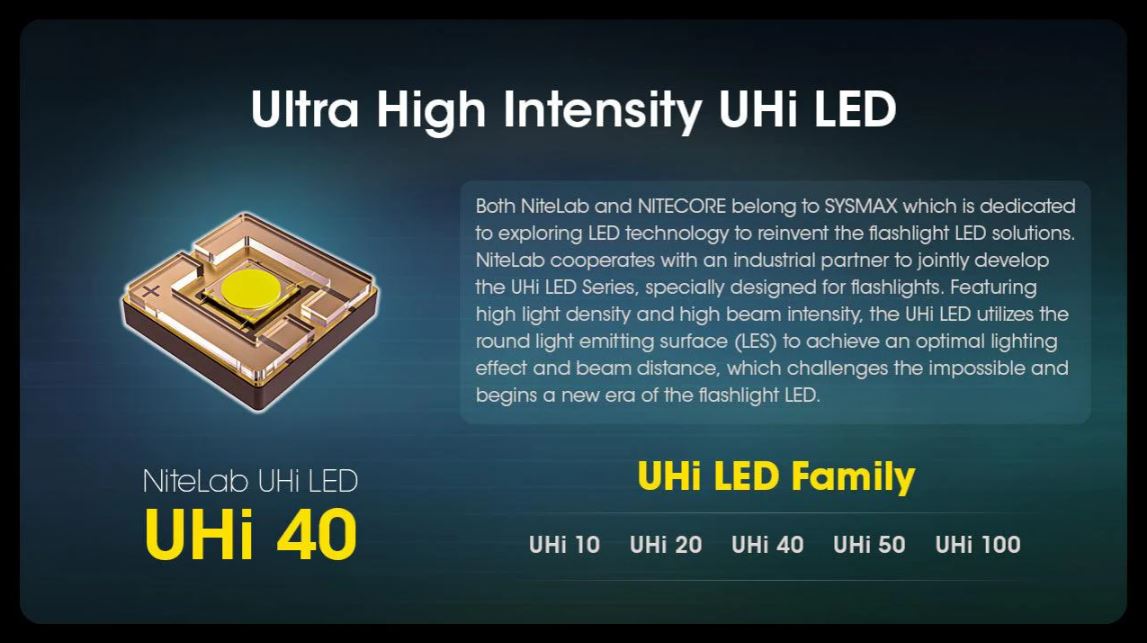 Ultra High Intensity UHi LED

Both NiteLab and NITECORE belong to SYSMAX which is dedicated to exploring LED technology to reinvent the flashlight LED solutions. NiteLab cooperates with an industrial partner to jointly develop the UHi LED Series, specially designed for flashlights. Featuring high light density and high beam intensity, the UHi LED utilizes the round light emitting surface (LES) to achieve an optimal lighting effect and beam distance, which challenges the impossible and begins a new era of the flashlight LED.

NiteLab UHi LED
UHi 40

UHi LED Family

UHi 10 UHi 20 UHi 40 UHi 50 UHi 100